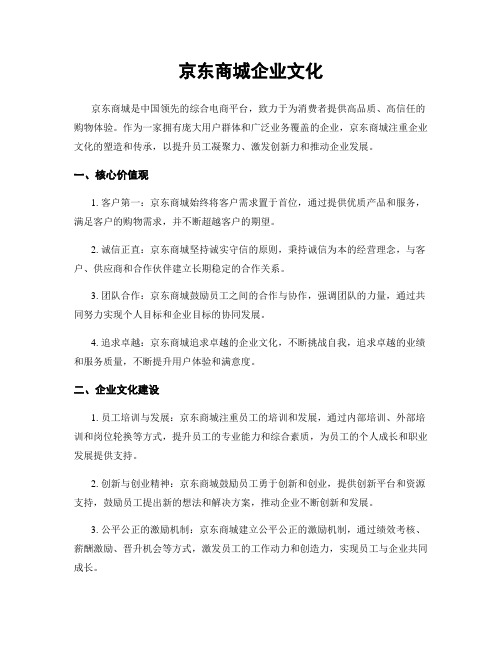 京东商城企业文化

京东商城是中国领先的综合电商平台，致力于为消费者提供高品质、高信任的购物体验。作为一家拥有庞大用户群体和广泛业务覆盖的企业，京东商城注重企业文化的塑造和传承，以提升员工凝聚力、激发创新力和推动企业发展。

一、核心价值观

1. 客户第一：京东商城始终将客户需求置于首位，通过提供优质产品和服务，满足客户的购物需求，并不断超越客户的期望。

2. 诚信正直：京东商城坚持诚实守信的原则，秉持诚信为本的经营理念，与客户、供应商和合作伙伴建立长期稳定的合作关系。

3. 团队合作：京东商城鼓励员工之间的合作与协作，强调团队的力量，通过共同努力实现个人目标和企业目标的协同发展。

4. 追求卓越：京东商城追求卓越的企业文化，不断挑战自我，追求卓越的业绩和服务质量，不断提升用户体验和满意度。

二、企业文化建设

1. 员工培训与发展：京东商城注重员工的培训和发展，通过内部培训、外部培训和岗位轮换等方式，提升员工的专业能力和综合素质，为员工的个人成长和职业发展提供支持。

2. 创新与创业精神：京东商城鼓励员工勇于创新和创业，提供创新平台和资源支持，鼓励员工提出新的想法和解决方案，推动企业不断创新和发展。

3. 公平公正的激励机制：京东商城建立公平公正的激励机制，通过绩效考核、薪酬激励、晋升机会等方式，激发员工的工作动力和创造力，实现员工与企业共同成长。